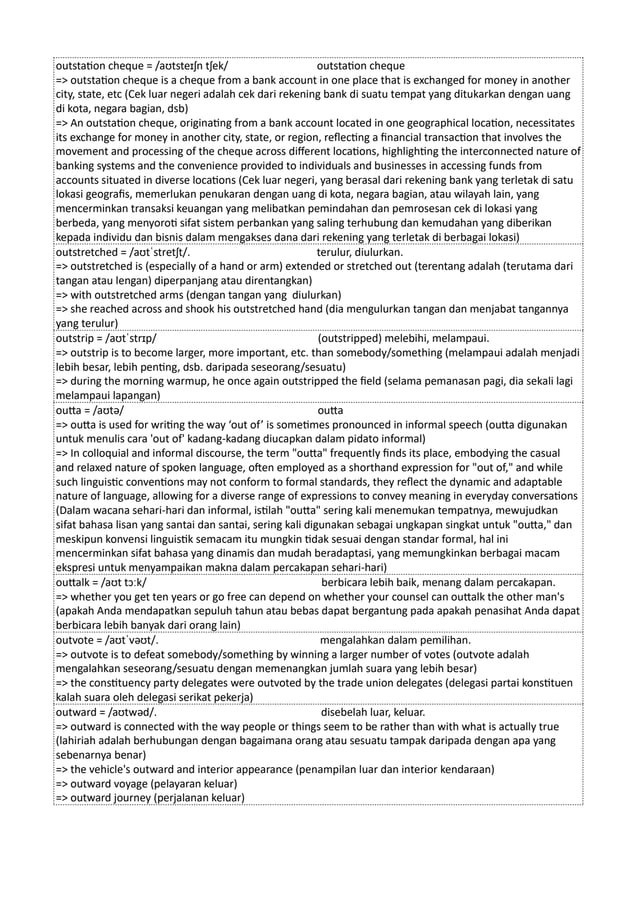 outstation cheque = /aʊtsteɪʃn tʃek/ outstation cheque
=> outstation cheque is a cheque from a bank account in one place that is exchanged for money in another city, state, etc (Cek luar negeri adalah cek dari rekening bank di suatu tempat yang ditukarkan dengan uang di kota, negara bagian, dsb)
=> An outstation cheque, originating from a bank account located in one geographical location, necessitates its exchange for money in another city, state, or region, reflecting a financial transaction that involves the movement and processing of the cheque across different locations, highlighting the interconnected nature of banking systems and the convenience provided to individuals and businesses in accessing funds from accounts situated in diverse locations (Cek luar negeri, yang berasal dari rekening bank yang terletak di satu lokasi geografis, memerlukan penukaran dengan uang di kota, negara bagian, atau wilayah lain, yang mencerminkan transaksi keuangan yang melibatkan pemindahan dan pemrosesan cek di lokasi yang berbeda, yang menyoroti sifat sistem perbankan yang saling terhubung dan kemudahan yang diberikan kepada individu dan bisnis dalam mengakses dana dari rekening yang terletak di berbagai lokasi)

outstretched = /aʊtˈstretʃt/. terulur, diulurkan.
=> outstretched is (especially of a hand or arm) extended or stretched out (terentang adalah (terutama dari tangan atau lengan) diperpanjang atau direntangkan)
=> with outstretched arms (dengan tangan yang diulurkan)
=> she reached across and shook his outstretched hand (dia mengulurkan tangan dan menjabat tangannya yang terulur)

outstrip = /aʊtˈstrɪp/ (outstripped) melebihi, melampaui.
=> outstrip is to become larger, more important, etc. than somebody/something (melampaui adalah menjadi lebih besar, lebih penting, dsb. daripada seseorang/sesuatu)
=> during the morning warmup, he once again outstripped the field (selama pemanasan pagi, dia sekali lagi melampaui lapangan)

outta = /aʊtə/ outta
=> outta is used for writing the way 'out of' is sometimes pronounced in informal speech (outta digunakan untuk menulis cara 'out of' kadang-kadang diucapkan dalam pidato informal)
=> In colloquial and informal discourse, the term "outta" frequently finds its place, embodying the casual and relaxed nature of spoken language, often employed as a shorthand expression for "out of," and while such linguistic conventions may not conform to formal standards, they reflect the dynamic and adaptable nature of language, allowing for a diverse range of expressions to convey meaning in everyday conversations (Dalam wacana sehari-hari dan informal, istilah "outta" sering kali menemukan tempatnya, mewujudkan sifat bahasa lisan yang santai dan santai, sering kali digunakan sebagai ungkapan singkat untuk "outta," dan meskipun konvensi linguistik semacam itu mungkin tidak sesuai dengan standar formal, hal ini mencerminkan sifat bahasa yang dinamis dan mudah beradaptasi, yang memungkinkan berbagai macam ekspresi untuk menyampaikan makna dalam percakapan sehari-hari)

outtalk = /aʊt tɔːk/ berbicara lebih baik, menang dalam percakapan.
=> whether you get ten years or go free can depend on whether your counsel can outtalk the other man's (apakah Anda mendapatkan sepuluh tahun atau bebas dapat bergantung pada apakah penasihat Anda dapat berbicara lebih banyak dari orang lain)

outvote = /aʊtˈvəʊt/. mengalahkan dalam pemilihan.
=> outvote is to defeat somebody/something by winning a larger number of votes (outvote adalah mengalahkan seseorang/sesuatu dengan memenangkan jumlah suara yang lebih besar)
=> the constituency party delegates were outvoted by the trade union delegates (delegasi partai konstituen kalah suara oleh delegasi serikat pekerja)

outward = /aʊtwəd/. disebelah luar, keluar.
=> outward is connected with the way people or things seem to be rather than with what is actually true (lahiriah adalah berhubungan dengan bagaimana orang atau sesuatu tampak daripada dengan apa yang sebenarnya benar)
=> the vehicle's outward and interior appearance (penampilan luar dan interior kendaraan)
=> outward voyage (pelayaran keluar)
=> outward journey (perjalanan keluar)